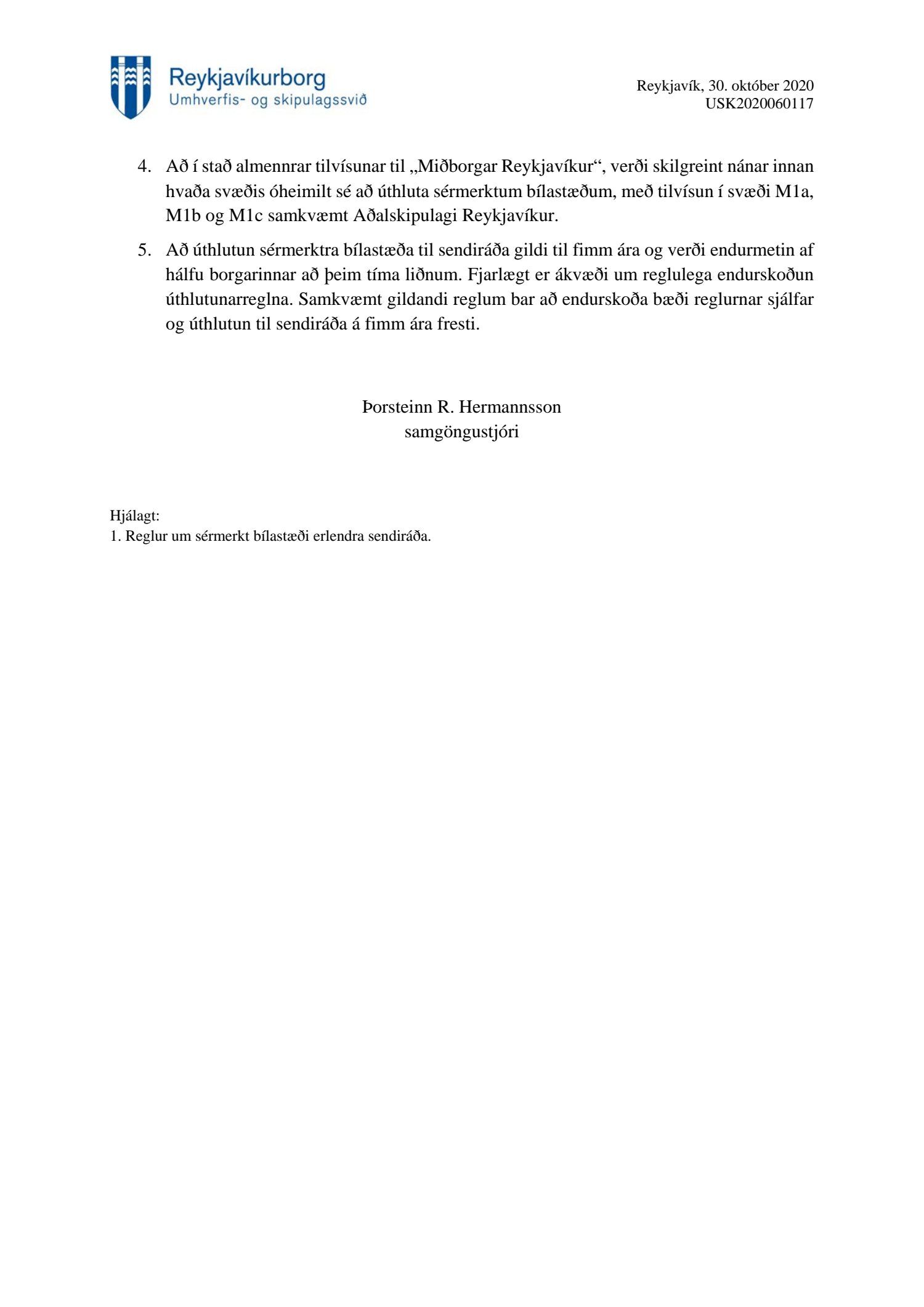 Reykjavíkurborg
Umhverfis- og skipulagssvið

Reykjavík, 30. október 2020
USK2020060117

4. Að í stað almennrar tilvísunar til „Miðborgar Reykjavíkur“, verði skilgreint nánar innan hvaða svæðis óheimilt sé að úthluta sérmerktum bílastæðum, með tilvísun í svæði M1a, M1b og M1c samkvæmt Aðalskipulagi Reykjavíkur.

5. Að úthlutun sérmerktra bílastæða til sendiráða gildi til fimm ára og verði endurmetin af hálfu borgarinnar að þeim tíma liðnum. Fjarlægt er ákvæði um reglulega endurskoðun úthlutunarreglna. Samkvæmt gildandi reglum bar að endurskoða bæði reglurnar sjálfar og úthlutun til sendiráða á fimm ára fresti.

Þorsteinn R. Hermannsson
samgöngustjóri

Hjálagt:
1. Reglur um sérmerkt bílastæði erlendra sendiráða.